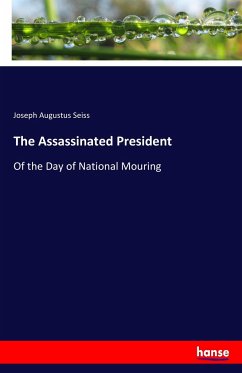 Joseph Augustus Seiss

The Assassinated President

Of the Day of National Mouring

hanse